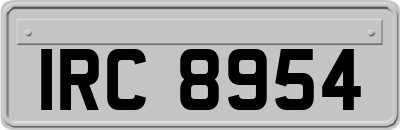 IRC 8954